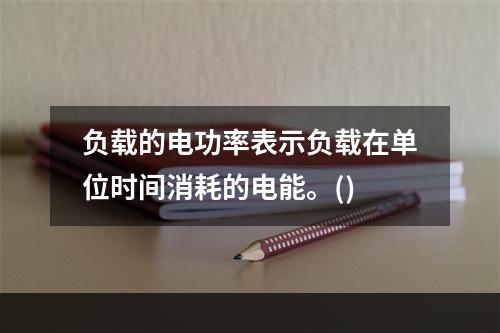 负载的电功率表示负载在单位时间消耗的电能。()